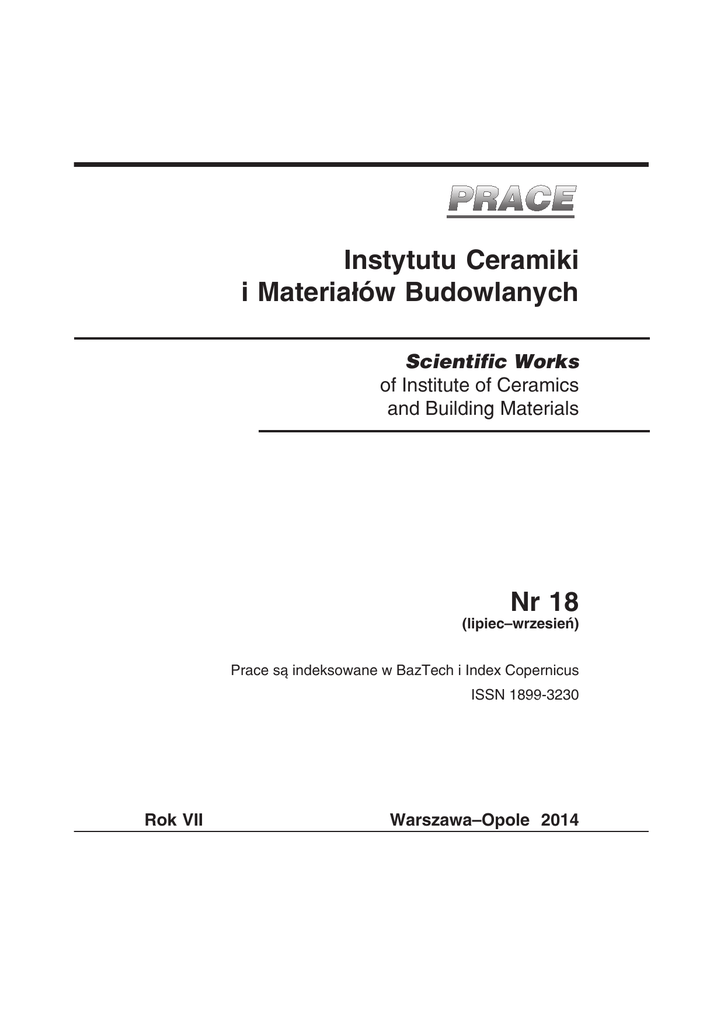 PRACE

Instytutu Ceramiki i Materiałów Budowlanych

Scientific Works of Institute of Ceramics and Building Materials

Nr 18
(lipiec–wrzesień)

Prace są indeksowane w BazTech i Index Copernicus
ISSN 1899-3230

Rok VII

Warszawa–Opole 2014